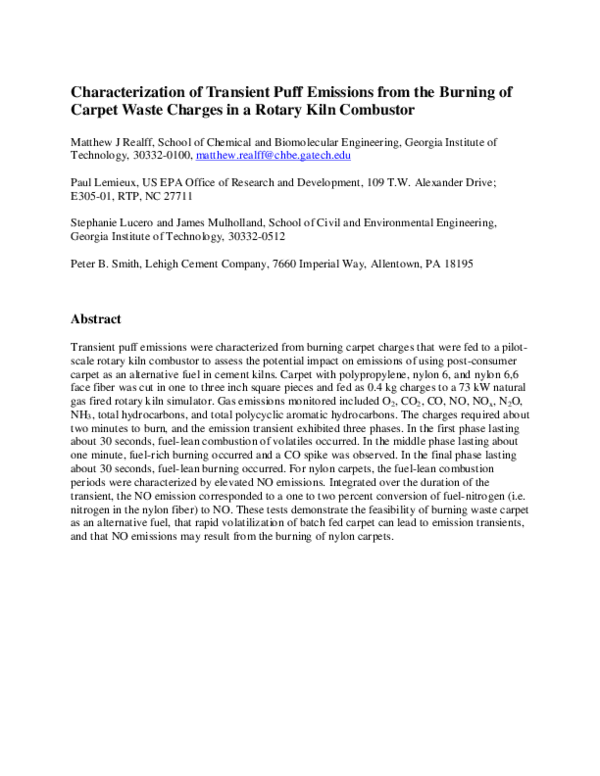 Characterization of Transient Puff Emissions from the Burning of Carpet Waste Charges in a Rotary Kiln Combustor

Matthew J Realff, School of Chemical and Biomolecular Engineering, Georgia Institute of Technology, 30332-0100, matthew.realff@chbe.gatech.edu

Paul Lemieux, US EPA Office of Research and Development, 109 T.W. Alexander Drive; E305-01, RTP, NC 27711

Stephanie Lucero and James Mulholland, School of Civil and Environmental Engineering, Georgia Institute of Technology, 30332-0512

Peter B. Smith, Lehigh Cement Company, 7660 Imperial Way, Allentown, PA 18195

Abstract

Transient puff emissions were characterized from burning carpet charges that were fed to a pilot-scale rotary kiln combustor to assess the potential impact on emissions of using post-consumer carpet as an alternative fuel in cement kilns. Carpet with polypropylene, nylon 6, and nylon 6,6 face fiber was cut in one to three inch square pieces and fed as 0.4 kg charges to a 73 kW natural gas fired rotary kiln simulator. Gas emissions monitored included $O_2$, $CO_2$, CO, NO, $NO_x$, $N_2O$, $NH_3$, total hydrocarbons, and total polycyclic aromatic hydrocarbons. The charges required about two minutes to burn, and the emission transient exhibited three phases. In the first phase lasting about 30 seconds, fuel-lean combustion of volatiles occurred. In the middle phase lasting about one minute, fuel-rich burning occurred and a CO spike was observed. In the final phase lasting about 30 seconds, fuel-lean burning occurred. For nylon carpets, the fuel-lean combustion periods were characterized by elevated NO emissions. Integrated over the duration of the transient, the NO emission corresponded to a one to two percent conversion of fuel-nitrogen (i.e. nitrogen in the nylon fiber) to NO. These tests demonstrate the feasibility of burning waste carpet as an alternative fuel, that rapid volatilization of batch fed carpet can lead to emission transients, and that NO emissions may result from the burning of nylon carpets.